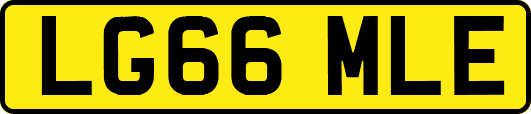 LG66 MLE